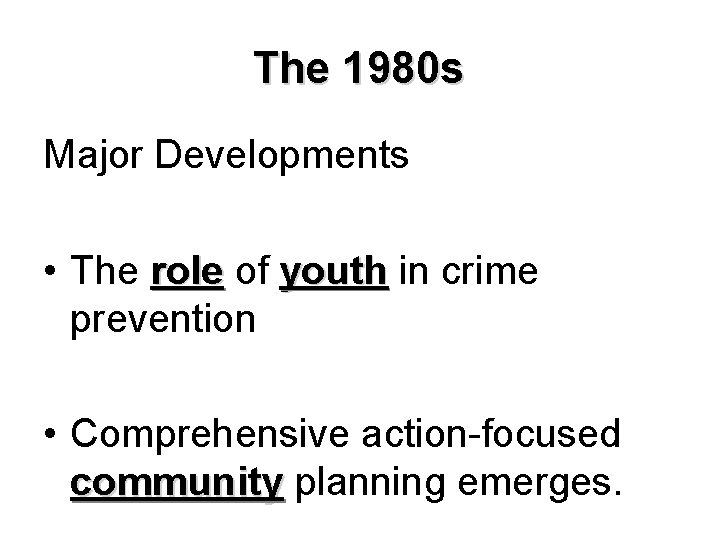 The 1980s

Major Developments

• The role of youth in crime prevention

• Comprehensive action-focused community planning emerges.